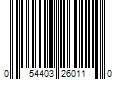 0 54403 26011 0